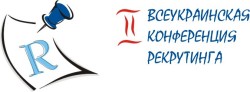 R

II ВСЕУКРАИНСКАЯ КОНФЕРЕНЦИЯ РЕКРУТИНГА